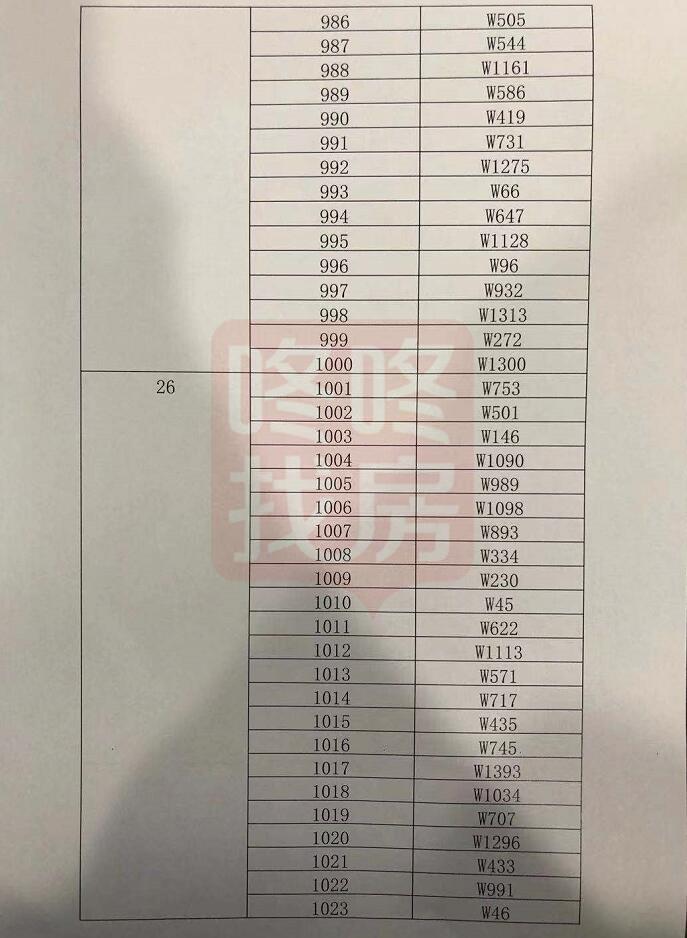 |  | 986 | W505 |
|---|---|---|
|  | 987 | W544 |
|  | 988 | W1161 |
|  | 989 | W586 |
|  | 990 | W419 |
|  | 991 | W731 |
|  | 992 | W1275 |
|  | 993 | W66 |
|  | 994 | W647 |
|  | 995 | W1128 |
|  | 996 | W96 |
|  | 997 | W932 |
|  | 998 | W1313 |
|  | 999 | W272 |
|  | 1000 | W1300 |
| 26 | 1001 | W753 |
|  | 1002 | W501 |
|  | 1003 | W146 |
|  | 1004 | W1090 |
|  | 1005 | W989 |
|  | 1006 | W1098 |
|  | 1007 | W893 |
|  | 1008 | W334 |
|  | 1009 | W230 |
|  | 1010 | W45 |
|  | 1011 | W622 |
|  | 1012 | W1113 |
|  | 1013 | W571 |
|  | 1014 | W717 |
|  | 1015 | W435 |
|  | 1016 | W745 |
|  | 1017 | W1393 |
|  | 1018 | W1034 |
|  | 1019 | W707 |
|  | 1020 | W1296 |
|  | 1021 | W433 |
|  | 1022 | W991 |
|  | 1023 | W46 |

咚咚找房